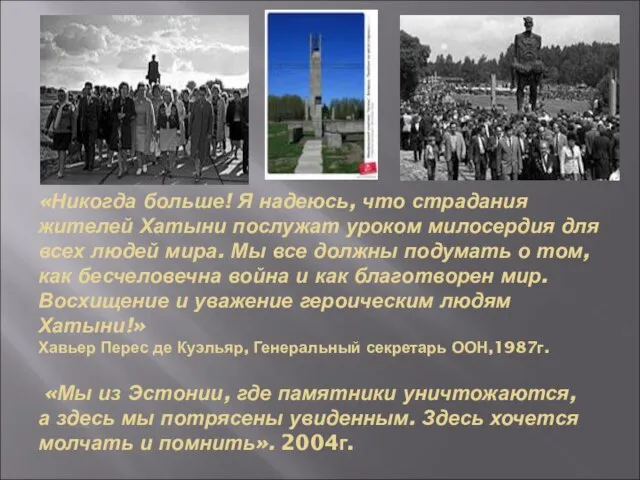 «Никогда больше! Я надеюсь, что страдания жителей Хатыни послужат уроком милосердия для всех людей мира. Мы все должны подумать о том, как бесчеловечна война и как благотворен мир. Восхищение и уважение героическим людям Хатыни!»
Хавьер Перес де Куэльяр, Генеральный секретарь ООН,1987г.

«Мы из Эстонии, где памятники уничтожаются, а здесь мы потрясены увиденным. Здесь хочется молчать и помнить». 2004г.